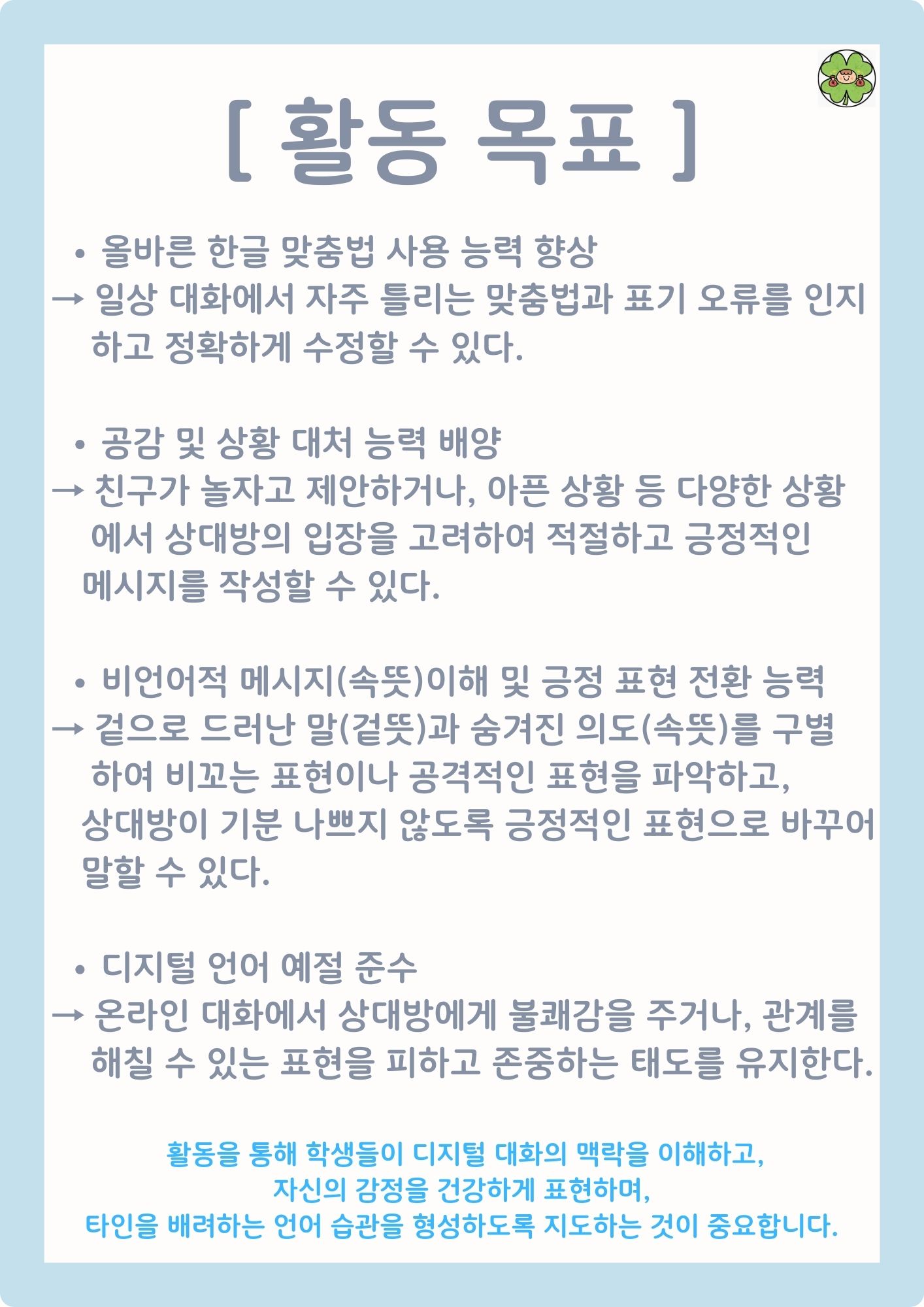 [ 활동 목표 ]

• 올바른 한글 맞춤법 사용 능력 향상
→ 일상 대화에서 자주 틀리는 맞춤법과 표기 오류를 인지하고 정확하게 수정할 수 있다.

• 공감 및 상황 대처 능력 배양
→ 친구가 놀자고 제안하거나, 아픈 상황 등 다양한 상황에서 상대방의 입장을 고려하여 적절하고 긍정적인 메시지를 작성할 수 있다.

• 비언어적 메시지(속뜻)이해 및 긍정 표현 전환 능력
→ 겉으로 드러난 말(겉뜻)과 숨겨진 의도(속뜻)를 구별하여 비꼬는 표현이나 공격적인 표현을 파악하고, 상대방이 기분 나쁘지 않도록 긍정적인 표현으로 바꾸어 말할 수 있다.

• 디지털 언어 예절 준수
→ 온라인 대화에서 상대방에게 불쾌감을 주거나, 관계를 해칠 수 있는 표현을 피하고 존중하는 태도를 유지한다.

활동을 통해 학생들이 디지털 대화의 맥락을 이해하고,
자신의 감정을 건강하게 표현하며,
타인을 배려하는 언어 습관을 형성하도록 지도하는 것이 중요합니다.